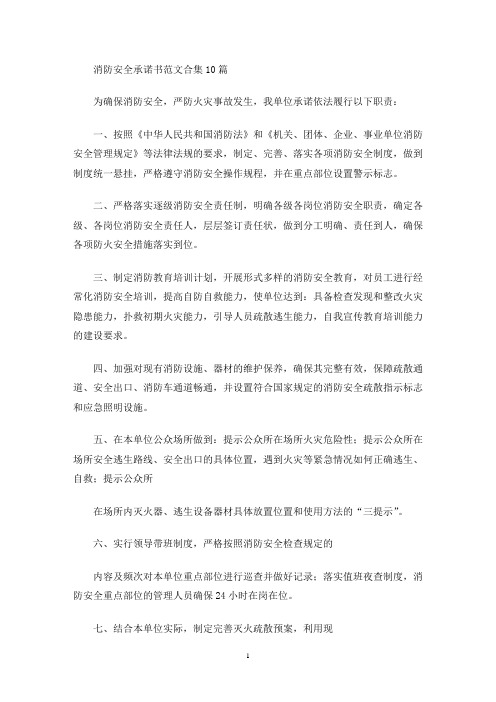 消防安全承诺书范文合集10篇

为确保消防安全，严防火灾事故发生，我单位承诺依法履行以下职责：

一、按照《中华人民共和国消防法》和《机关、团体、企业、事业单位消防安全管理规定》等法律法规的要求，制定、完善、落实各项消防安全制度，做到制度统一悬挂，严格遵守消防安全操作规程，并在重点部位设置警示标志。

二、严格落实逐级消防安全责任制，明确各级各岗位消防安全职责，确定各级、各岗位消防安全责任人，层层签订责任状，做到分工明确、责任到人，确保各项防火安全措施落实到位。

三、制定消防教育培训计划，开展形式多样的消防安全教育，对员工进行经常化消防安全培训，提高自防自救能力，使单位达到：具备检查发现和整改火灾隐患能力，扑救初期火灾能力，引导人员疏散逃生能力，自我宣传教育培训能力的建设要求。

四、加强对现有消防设施、器材的维护保养，确保其完整有效，保障疏散通道、安全出口、消防车通道畅通，并设置符合国家规定的消防安全疏散指示标志和应急照明设施。

五、在本单位公众场所做到：提示公众所在场所火灾危险性；提示公众所在场所安全逃生路线、安全出口的具体位置，遇到火灾等紧急情况如何正确逃生、自救；提示公众所

在场所内灭火器、逃生设备器材具体放置位置和使用方法的“三提示”。

六、实行领导带班制度，严格按照消防安全检查规定的

内容及频次对本单位重点部位进行巡查并做好记录；落实值班夜查制度，消防安全重点部位的管理人员确保24小时在岗在位。

七、结合本单位实际，制定完善灭火疏散预案，利用现

1